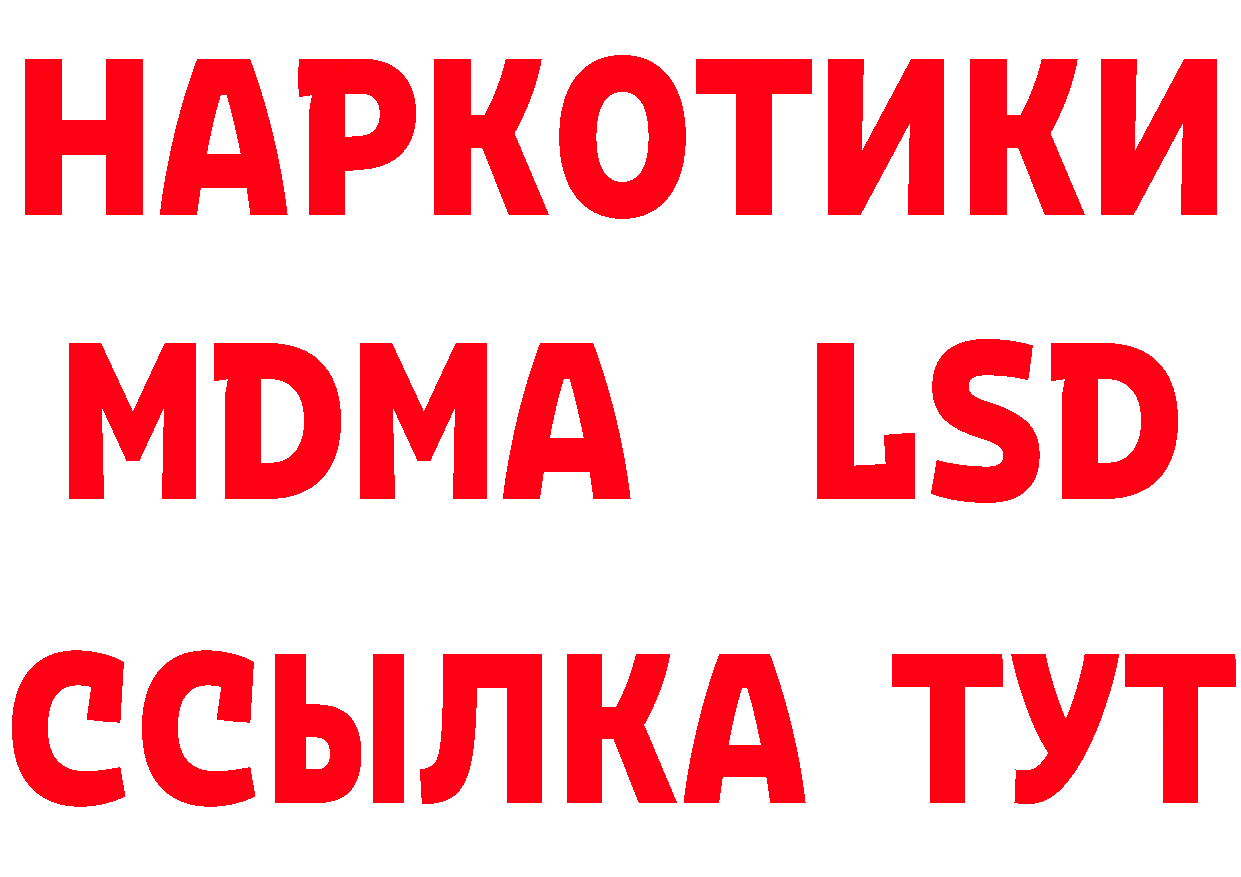 НАРКОТИКИ
MDMA LSD
ССЫЛКА ТУТ